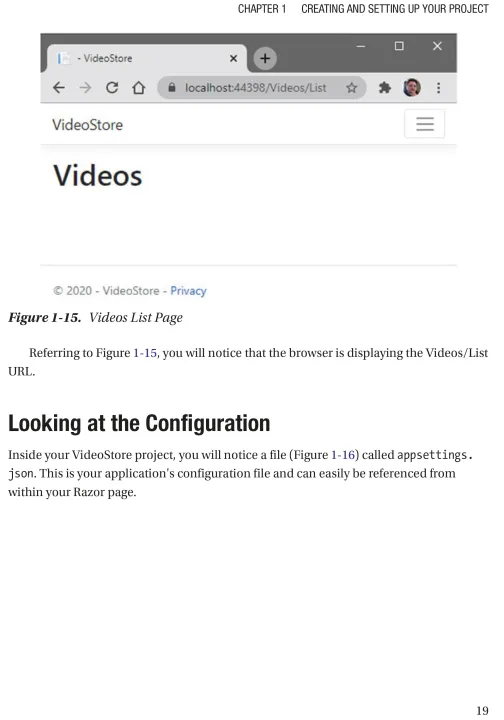 CHAPTER 1 CREATING AND SETTING UP YOUR PROJECT

- VideoStore

localhost:44398/Videos/List

VideoStore

Videos

© 2020 - VideoStore - Privacy

Figure 1-15. Videos List Page

Referring to Figure 1-15, you will notice that the browser is displaying the Videos/List URL.

Looking at the Configuration

Inside your VideoStore project, you will notice a file (Figure 1-16) called appsettings.json. This is your application's configuration file and can easily be referenced from within your Razor page.

19